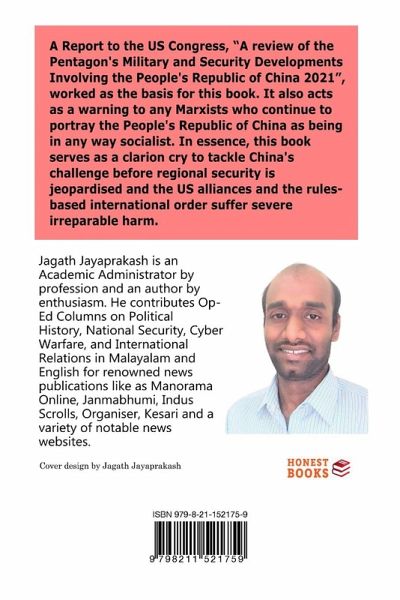 A Report to the US Congress, "A review of the Pentagon's Military and Security Developments Involving the People's Republic of China 2021", worked as the basis for this book. It also acts as a warning to any Marxists who continue to portray the People's Republic of China as being in any way socialist. In essence, this book serves as a clarion cry to tackle China's challenge before regional security is jeopardised and the US alliances and the rules-based international order suffer severe irreparable harm.

Jagath Jayaprakash is an Academic Administrator by profession and an author by enthusiasm. He contributes Op-Ed Columns on Political History, National Security, Cyber Warfare, and International Relations in Malayalam and English for renowned news publications like as Manorama Online, Janmabhumi, Indus Scrolls, Organiser, Kesari and a variety of notable news websites.

Cover design by Jagath Jayaprakash

HONEST BOOKS

ISBN 979-8-21-152175-9

9 798211 521759